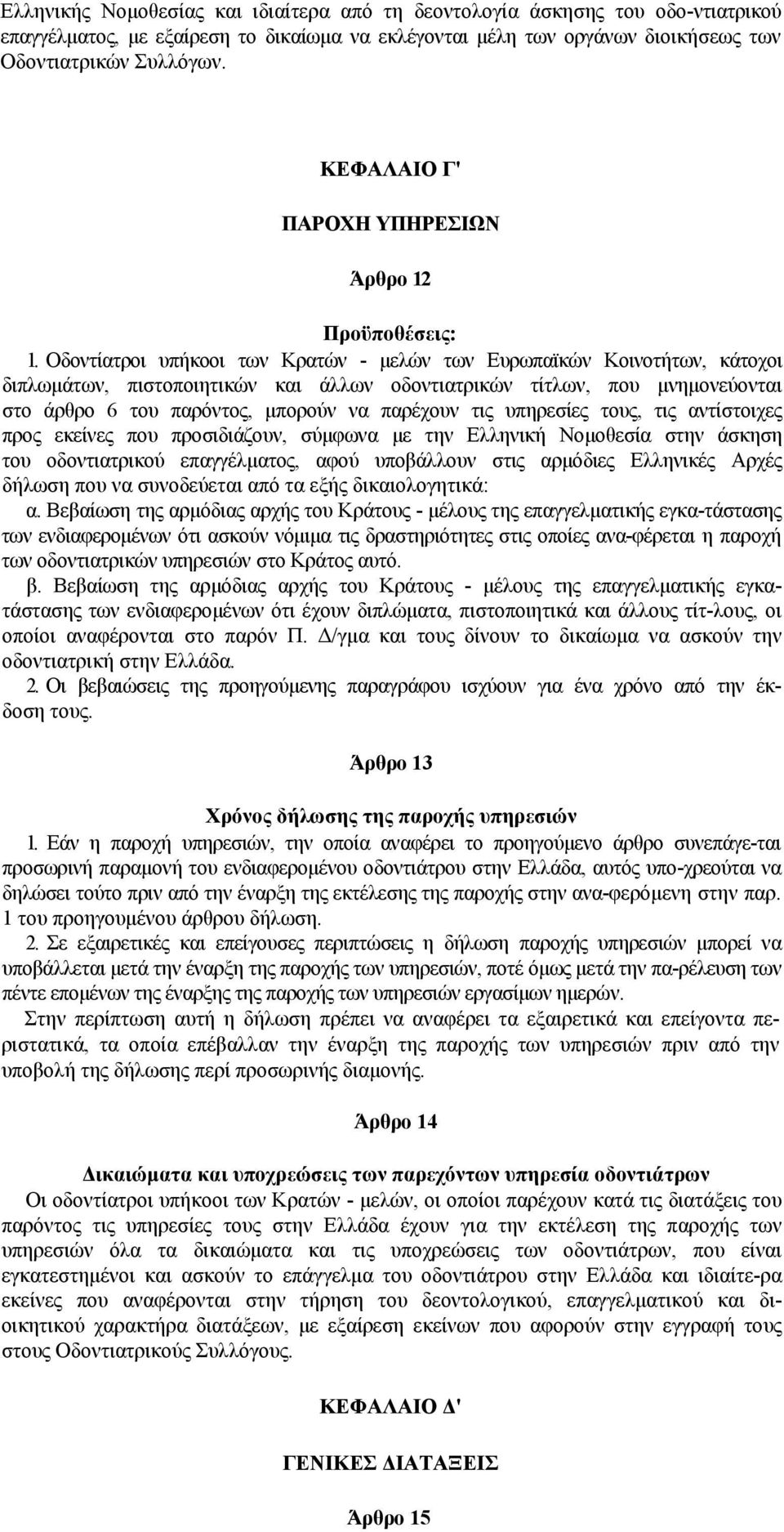 Ελληνικής Νομοθεσίας και ιδιαίτερα από τη δεοντολογία άσκησης του οδο-ντιατρικού επαγγέλματος, με εξαίρεση το δικαίωμα να εκλέγονται μέλη των οργάνων διοικήσεως των Οδοντιατρικών Συλλόγων.

ΚΕΦΑΛΑΙΟ Γ'

ΠΑΡΟΧΗ ΥΠΗΡΕΣΙΩΝ

Άρθρο 12

Προϋποθέσεις:

1. Οδοντίατροι υπήκοοι των Κρατών - μελών των Ευρωπαϊκών Κοινοτήτων, κάτοχοι διπλωμάτων, πιστοποιητικών και άλλων οδοντιατρικών τίτλων, που μνημονεύονται στο άρθρο 6 του παρόντος, μπορούν να παρέχουν τις υπηρεσίες τους, τις αντίστοιχες προς εκείνες που προσιδιάζουν, σύμφωνα με την Ελληνική Νομοθεσία στην άσκηση του οδοντιατρικού επαγγέλματος, αφού υποβάλλουν στις αρμόδιες Ελληνικές Αρχές δήλωση που να συνοδεύεται από τα εξής δικαιολογητικά:
α. Βεβαίωση της αρμόδιας αρχής του Κράτους - μέλους της επαγγελματικής εγκα-τάστασης των ενδιαφερομένων ότι ασκούν νόμιμα τις δραστηριότητες στις οποίες ανα-φέρεται η παροχή των οδοντιατρικών υπηρεσιών στο Κράτος αυτό.
β. Βεβαίωση της αρμόδιας αρχής του Κράτους - μέλους της επαγγελματικής εγκατάστασης των ενδιαφερομένων ότι έχουν διπλώματα, πιστοποιητικά και άλλους τίτ-λους, οι οποίοι αναφέρονται στο παρόν Π. Δ/γμα και τους δίνουν το δικαίωμα να ασκούν την οδοντιατρική στην Ελλάδα.
2. Οι βεβαιώσεις της προηγούμενης παραγράφου ισχύουν για ένα χρόνο από την έκδοση τους.

Άρθρο 13

Χρόνος δήλωσης της παροχής υπηρεσιών

1. Εάν η παροχή υπηρεσιών, την οποία αναφέρει το προηγούμενο άρθρο συνεπάγε-ται προσωρινή παραμονή του ενδιαφερομένου οδοντιάτρου στην Ελλάδα, αυτός υπο-χρεούται να δηλώσει τούτο πριν από την έναρξη της εκτέλεσης της παροχής στην ανα-φερόμενη στην παρ. 1 του προηγουμένου άρθρου δήλωση.
2. Σε εξαιρετικές και επείγουσες περιπτώσεις η δήλωση παροχής υπηρεσιών μπορεί να υποβάλλεται μετά την έναρξη της παροχής των υπηρεσιών, ποτέ όμως μετά την πα-ρέλευση των πέντε επομένων της έναρξης της παροχής των υπηρεσιών εργασίμων ημερών.
Στην περίπτωση αυτή η δήλωση πρέπει να αναφέρει τα εξαιρετικά και επείγοντα περιστατικά, τα οποία επέβαλλαν την έναρξη της παροχής των υπηρεσιών πριν από την υποβολή της δήλωσης περί προσωρινής διαμονής.

Άρθρο 14

Δικαιώματα και υποχρεώσεις των παρεχόντων υπηρεσία οδοντιάτρων

Οι οδοντίατροι υπήκοοι των Κρατών - μελών, οι οποίοι παρέχουν κατά τις διατάξεις του παρόντος τις υπηρεσίες τους στην Ελλάδα έχουν για την εκτέλεση της παροχής των υπηρεσιών όλα τα δικαιώματα και τις υποχρεώσεις των οδοντιάτρων, που είναι εγκατεστημένοι και ασκούν το επάγγελμα του οδοντιάτρου στην Ελλάδα και ιδιαίτε-ρα εκείνες που αναφέρονται στην τήρηση του δεοντολογικού, επαγγελματικού και διοικητικού χαρακτήρα διατάξεων, με εξαίρεση εκείνων που αφορούν στην εγγραφή τους στους Οδοντιατρικούς Συλλόγους.

ΚΕΦΑΛΑΙΟ Δ'

ΓΕΝΙΚΕΣ ΔΙΑΤΑΞΕΙΣ

Άρθρο 15